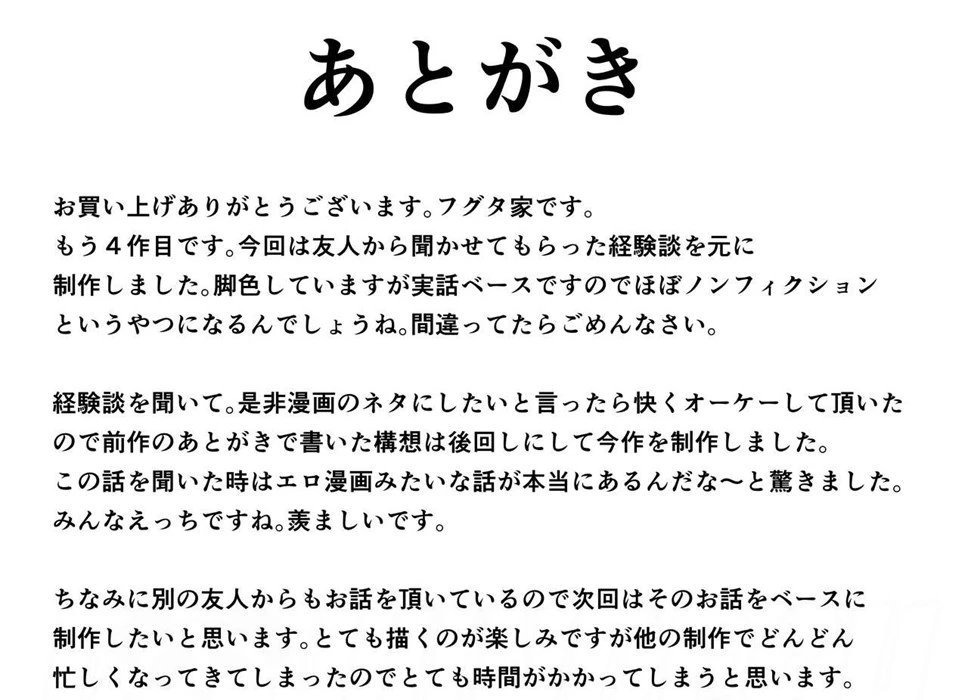 あとがき

お買い上げありがとうございます。フグタ家です。
もう４作目です。今回は友人から聞かせてもらった経験談を元に制作しました。脚色していますが実話ベースですのでほぼノンフィクションというやつになるんでしょうね。間違ってたらごめんなさい。

経験談を聞いて。是非漫画のネタにしたいと言ったら快くオーケーして頂いたので前作のあとがきで書いた構想は後回しにして今作を制作しました。
この話を聞いた時はエロ漫画みたいな話が本当にあるんだな〜と驚きました。
みんなえっちですね。羨ましいです。

ちなみに別の友人からもお話を頂いているので次回はそのお話をベースに制作したいと思います。とても描くのが楽しみですが他の制作でどんどん忙しくなってきてしまったのでとても時間がかかってしまうと思います。